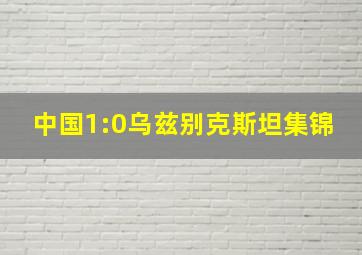 中国1:0乌兹别克斯坦集锦